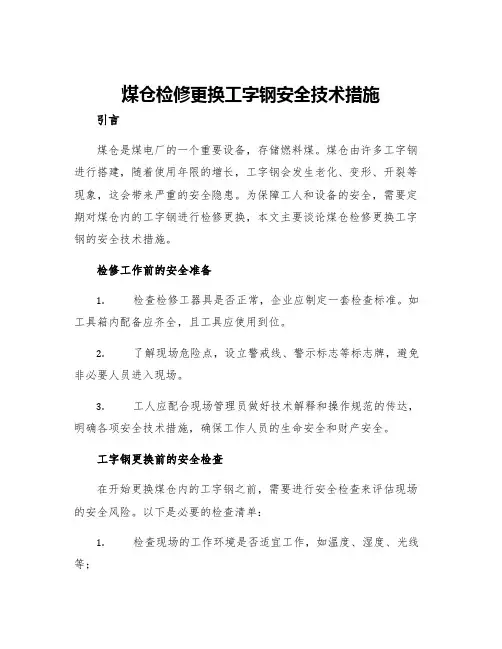 煤仓检修更换工字钢安全技术措施

引言

煤仓是煤电厂的一个重要设备，存储燃料煤。煤仓由许多工字钢进行搭建，随着使用年限的增长，工字钢会发生老化、变形、开裂等现象，这会带来严重的安全隐患。为保障工人和设备的安全，需要定期对煤仓内的工字钢进行检修更换，本文主要谈论煤仓检修更换工字钢的安全技术措施。

检修工作前的安全准备

1. 检查检修工器具是否正常，企业应制定一套检查标准。如工具箱内配备应齐全，且工具应使用到位。

2. 了解现场危险点，设立警戒线、警示标志等标志牌，避免非必要人员进入现场。

3. 工人应配合现场管理员做好技术解释和操作规范的传达，明确各项安全技术措施，确保工作人员的生命安全和财产安全。

工字钢更换前的安全检查

在开始更换煤仓内的工字钢之前，需要进行安全检查来评估现场的安全风险。以下是必要的检查清单：

1. 检查现场的工作环境是否适宜工作，如温度、湿度、光线等；